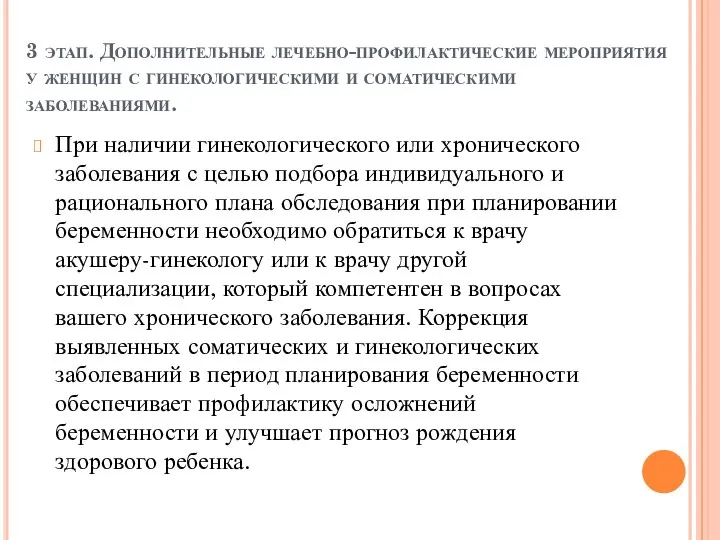 3 этап. Дополнительные лечебно-профилактические мероприятия у женщин с гинекологическими и соматическими заболеваниями.

При наличии гинекологического или хронического заболевания с целью подбора индивидуального и рационального плана обследования при планировании беременности необходимо обратиться к врачу акушеру-гинекологу или к врачу другой специализации, который компетентен в вопросах вашего хронического заболевания. Коррекция выявленных соматических и гинекологических заболеваний в период планирования беременности обеспечивает профилактику осложнений беременности и улучшает прогноз рождения здорового ребенка.